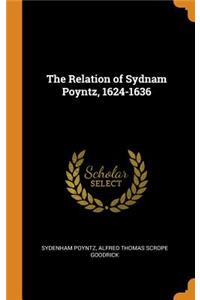 The Relation of Sydnam Poyntz, 1624-1636

Scholar SELECT

SYDENHAM POYNTZ, ALFRED THOMAS SCROPE GOODRICK